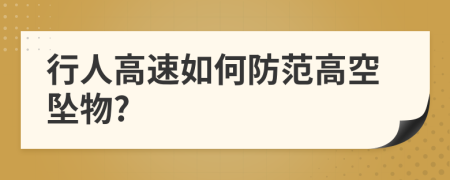 行人高速如何防范高空坠物?